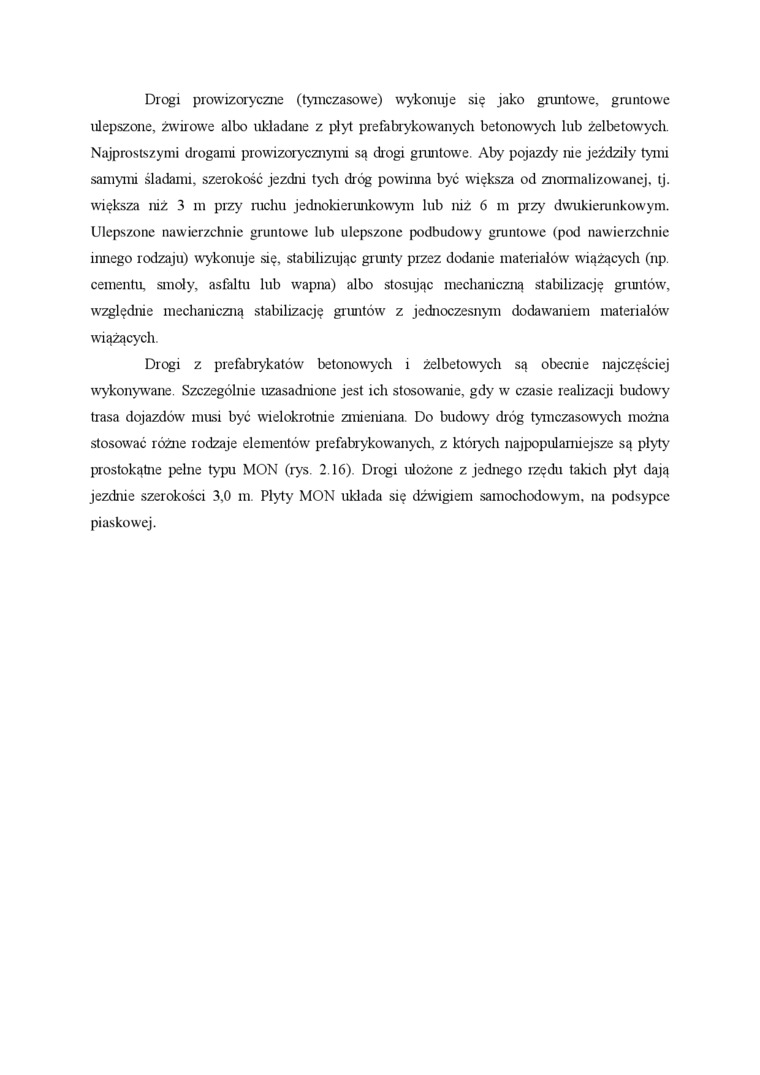 Drogi prowizoryczne (tymczasowe) wykonuje się jako gruntowe, gruntowe ulepszone, żwirowe albo układane z płyt prefabrykowanych betonowych lub żelbetowych. Najprostszymi drogami prowizorycznymi są drogi gruntowe. Aby pojazdy nie jeździły tymi samymi śladami, szerokość jezdni tych dróg powinna być większa od znormalizowanej, tj. większa niż 3 m przy ruchu jednokierunkowym lub niż 6 m przy dwukierunkowym. Ulepszone nawierzchnie gruntowe lub ulepszone podbudowy gruntowe (pod nawierzchnie innego rodzaju) wykonuje się, stabilizując grunty przez dodanie materiałów wiążących (np. cementu, smoły, asfaltu lub wapna) albo stosując mechaniczną stabilizację gruntów, względnie mechaniczną stabilizację gruntów z jednoczesnym dodawaniem materiałów wiążących.

Drogi z prefabrykatów betonowych i żelbetowych są obecnie najczęściej wykonywane. Szczególnie uzasadnione jest ich stosowanie, gdy w czasie realizacji budowy trasa dojazdów musi być wielokrotnie zmieniana. Do budowy dróg tymczasowych można stosować różne rodzaje elementów prefabrykowanych, z których najpopularniejsze są płyty prostokątne pełne typu MON (rys. 2.16). Drogi ułożone z jednego rzędu takich płyt dają jezdnie szerokości 3,0 m. Płyty MON układa się dźwigiem samochodowym, na podsypce piaskowej.